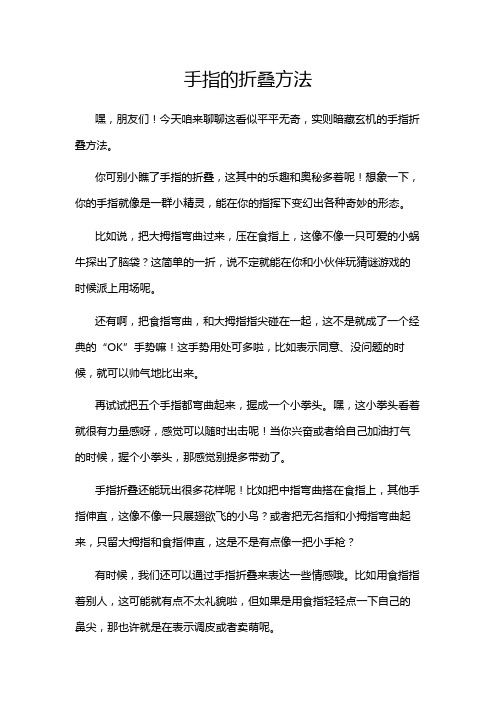 手指的折叠方法

嘿，朋友们！今天咱来聊聊这看似平平无奇，实则暗藏玄机的手指折叠方法。

你可别小瞧了手指的折叠，这其中的乐趣和奥秘多着呢！想象一下，你的手指就像是一群小精灵，能在你的指挥下变幻出各种奇妙的形态。

比如说，把大拇指弯曲过来，压在食指上，这像不像一只可爱的小蜗牛探出了脑袋？这简单的一折，说不定就能在你和小伙伴玩猜谜游戏的时候派上用场呢。

还有啊，把食指弯曲，和大拇指指尖碰在一起，这不是就成了一个经典的“OK”手势嘛！这手势用处可多啦，比如表示同意、没问题的时候，就可以帅气地比出来。

再试试把五个手指都弯曲起来，握成一个小拳头。嘿，这小拳头看着就很有力量感呀，感觉可以随时出击呢！当你兴奋或者给自己加油打气的时候，握个小拳头，那感觉别提多带劲了。

手指折叠还能玩出很多花样呢！比如把中指弯曲搭在食指上，其他手指伸直，这像不像一只展翅欲飞的小鸟？或者把无名指和小拇指弯曲起来，只留大拇指和食指伸直，这是不是有点像一把小手枪？

有时候，我们还可以通过手指折叠来表达一些情感哦。比如用食指指着别人，这可能就有点不太礼貌啦，但如果是用食指轻轻点一下自己的鼻尖，那也许就是在表示调皮或者卖萌呢。